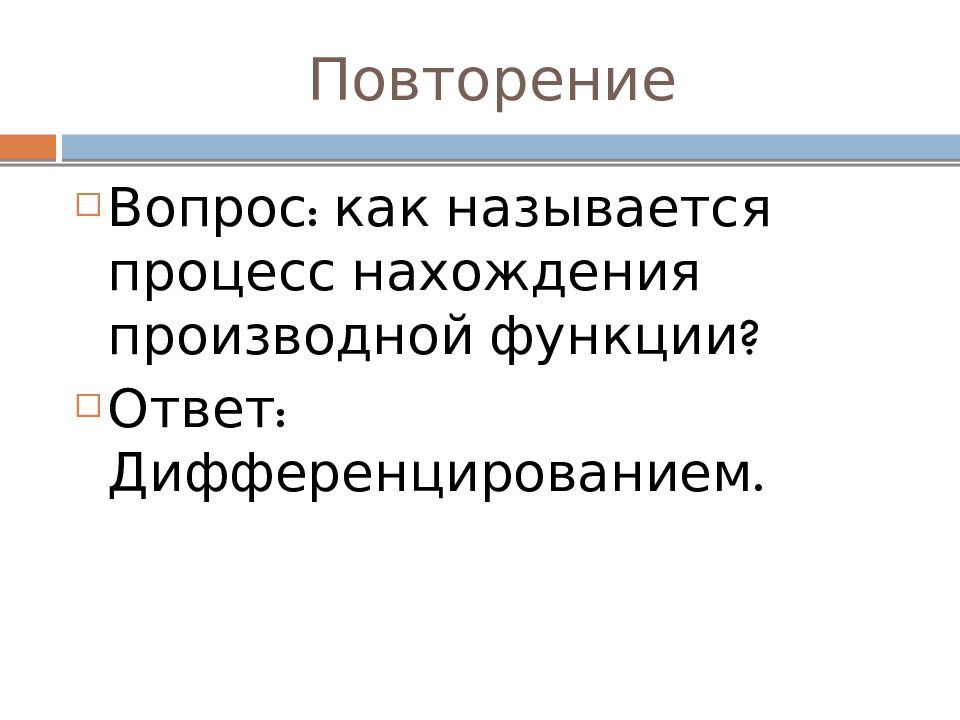 Повторение

Вопрос: как называется процесс нахождения производной функции?

Ответ: Дифференцированием.